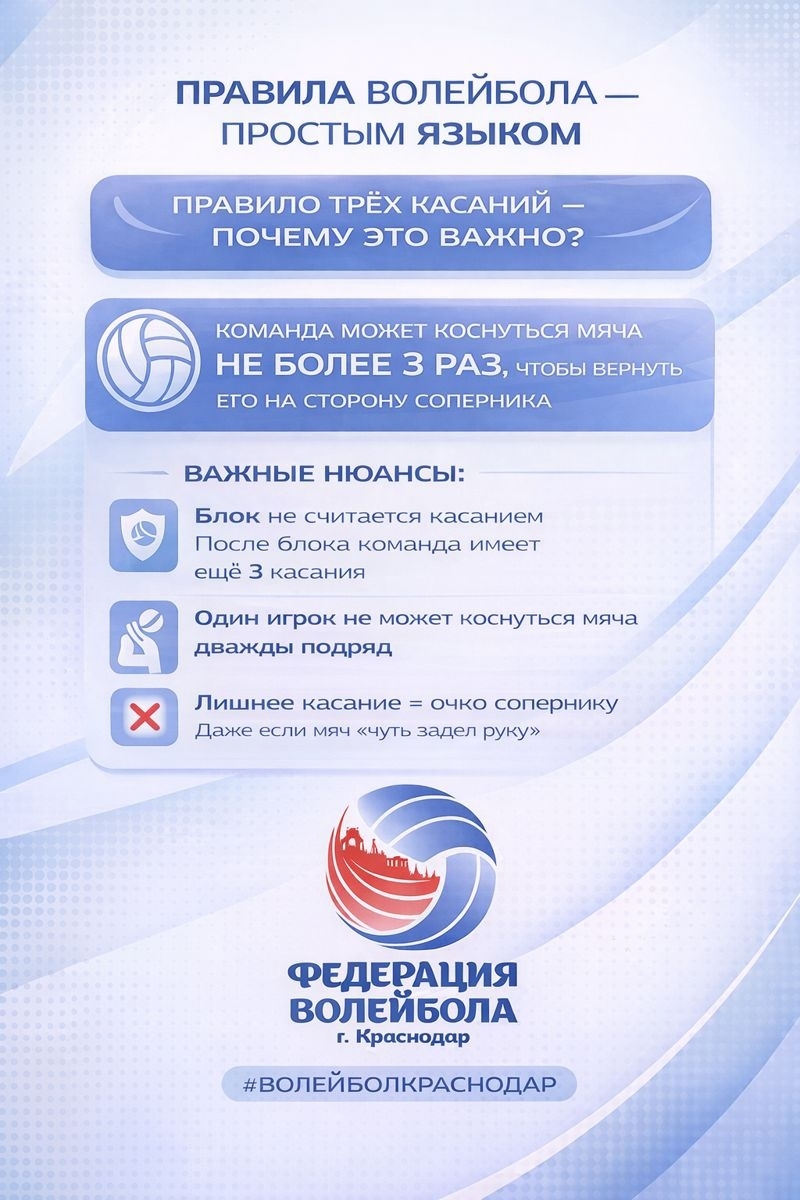 ПРАВИЛА ВОЛЕЙБОЛА — ПРОСТЫМ ЯЗЫКОМ

ПРАВИЛО ТРЁХ КАСАНИЙ — ПОЧЕМУ ЭТО ВАЖНО?

КОМАНДА МОЖЕТ КОСНУТЬСЯ МЯЧА НЕ БОЛЕЕ 3 РАЗ, ЧТОБЫ ВЕРНУТЬ ЕГО НА СТОРОНУ СОПЕРНИКА

ВАЖНЫЕ НЮАНСЫ:

Блок не считается касанием
После блока команда имеет ещё 3 касания

Один игрок не может коснуться мяча дважды подряд

Лишнее касание = очко сопернику
Даже если мяч «чуть задел руку»

ФЕДЕРАЦИЯ ВОЛЕЙБОЛА
г. Краснодар

#ВОЛЕЙБОЛКРАСНОДАР